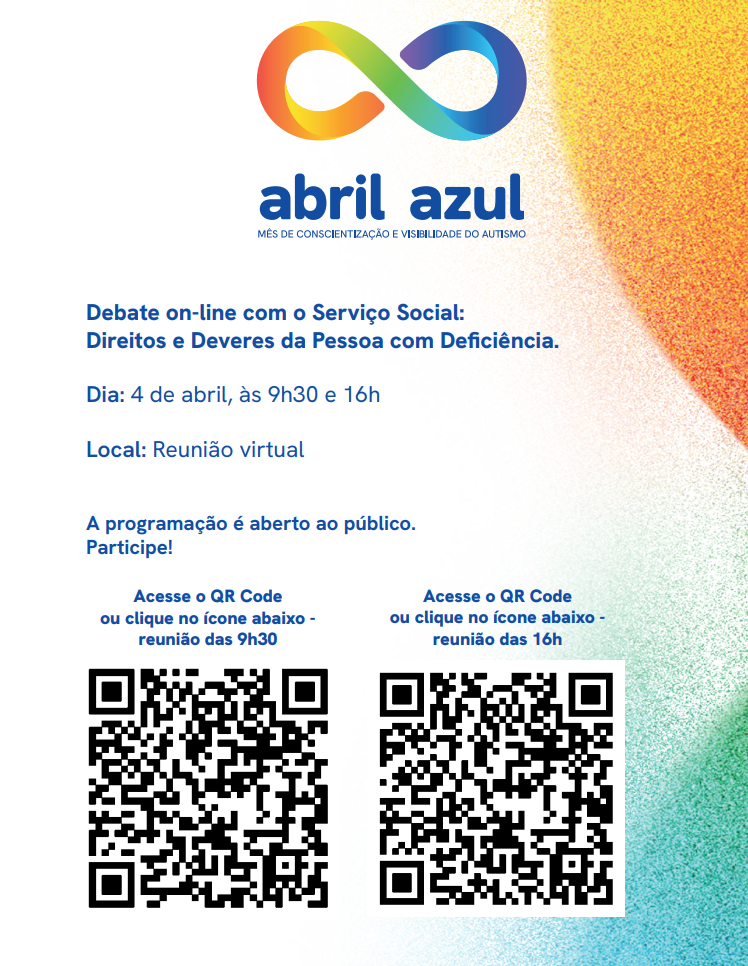 abril azul
MÊS DE CONSCIENTIZAÇÃO E VISIBILIDADE DO AUTISMO

Debate on-line com o Serviço Social:
Direitos e Deveres da Pessoa com Deficiência.

Dia: 4 de abril, às 9h30 e 16h

Local: Reunião virtual

A programação é aberto ao público.
Participe!

Acesse o QR Code ou clique no ícone abaixo - reunião das 9h30

Acesse o QR Code ou clique no ícone abaixo - reunião das 16h